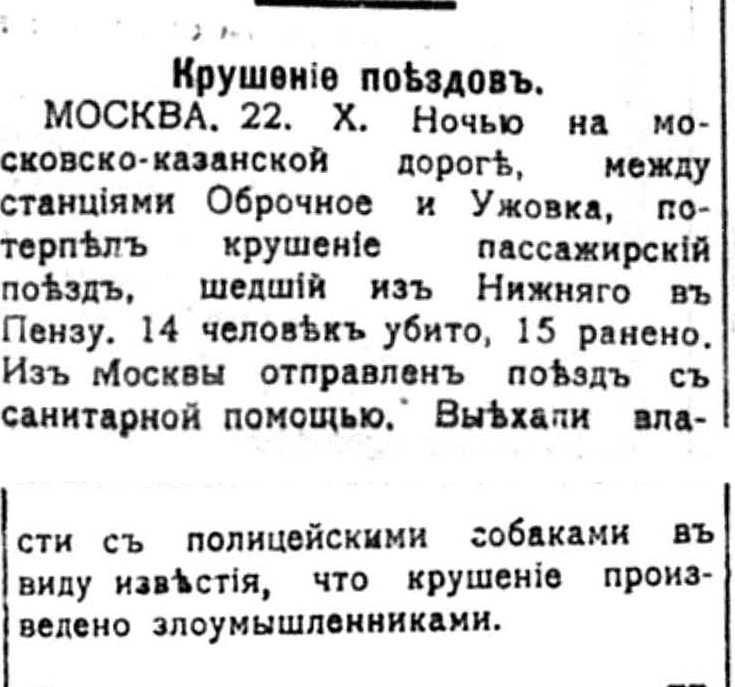 Крушеніе поѣздовъ.

МОСКВА. 22. X. Ночью на московско-казанской дорогѣ, между станціями Оброчное и Ужовка, потерпѣлъ крушеніе пассажирскій поѣздъ, шедшій изъ Нижняго въ Пензу. 14 человѣкъ убито, 15 ранено. Изъ Москвы отправленъ поѣздъ съ санитарной помощью. Выѣхали власти съ полицейскими собаками въ виду извѣстія, что крушеніе произведено злоумышленниками.